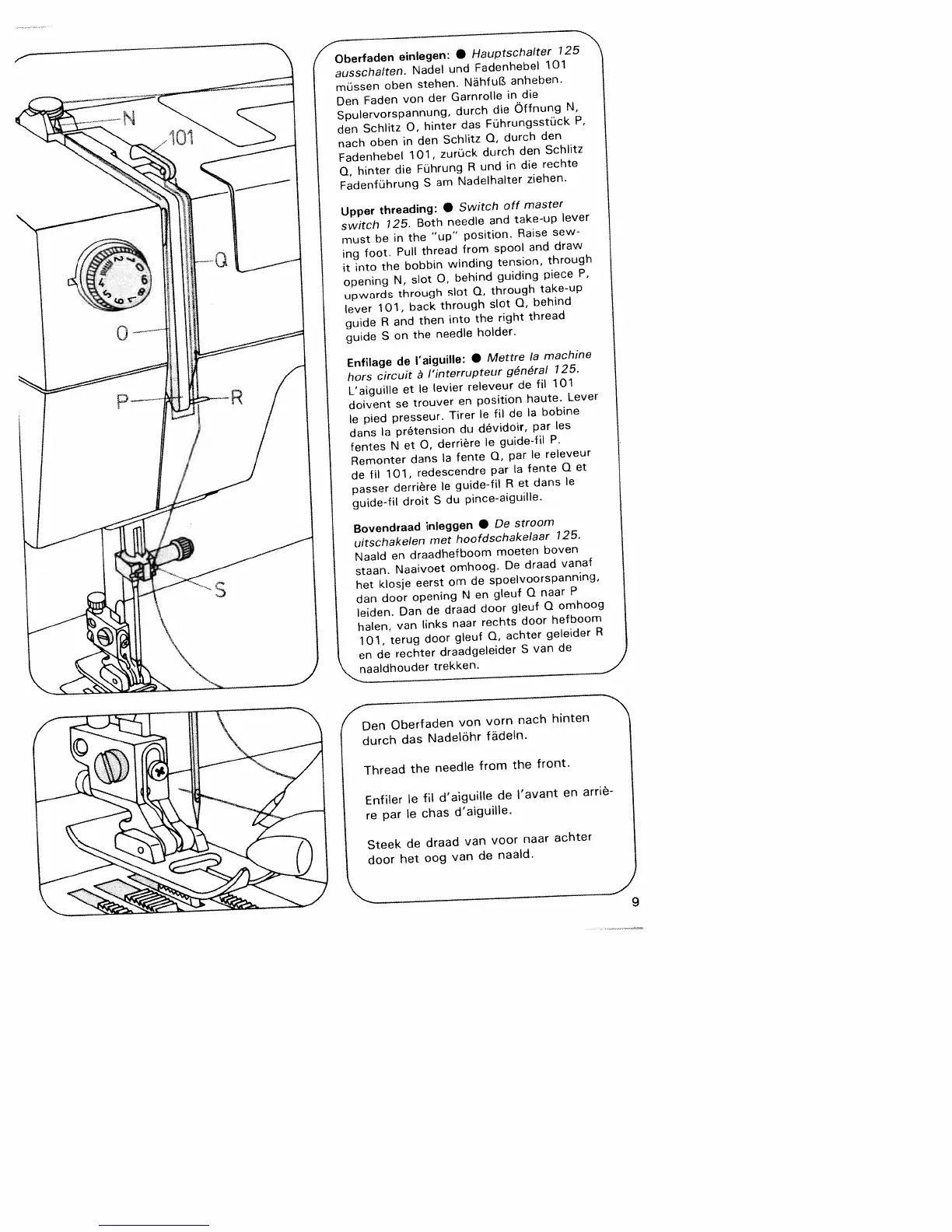 N

101

Q

O

P

R

S

Oberfaden einlegen: ● Hauptschalter 125 ausschalten. Nadel und Fadenhebel 101 müssen oben stehen. Nähfuß anheben. Den Faden von der Garnrolle in die Spulervorspannung, durch die Öffnung N, den Schlitz O, hinter das Führungsstück P, nach oben in den Schlitz Q, durch den Fadenhebel 101, zurück durch den Schlitz Q, hinter die Führung R und in die rechte Fadenführung S am Nadelhalter ziehen.

Upper threading: ● Switch off master switch 125. Both needle and take-up lever must be in the "up" position. Raise sewing foot. Pull thread from spool and draw it into the bobbin winding tension, through opening N, slot O, behind guiding piece P, upwards through slot Q, through take-up lever 101, back through slot Q, behind guide R and then into the right thread guide S on the needle holder.

Enfilage de l'aiguille: ● Mettre la machine hors circuit à l'interrupteur général 125. L'aiguille et le levier releveur de fil 101 doivent se trouver en position haute. Lever le pied presseur. Tirer le fil de la bobine dans la prétension du dévidoir, par les fentes N et O, derrière le guide-fil P. Remonter dans la fente Q, par le releveur de fil 101, redescendre par la fente Q et passer derrière le guide-fil R et dans le guide-fil droit S du pince-aiguille.

Bovendraad inleggen ● De stroom uitschakelen met hoofdschakelaar 125. Naald en draadhefboom moeten boven staan. Naaivoet omhoog. De draad vanaf het klosje eerst om de spoelvoorspanning, dan door opening N en gleuf Q naar P leiden. Dan de draad door gleuf Q omhoog halen, van links naar rechts door hefboom 101, terug door gleuf Q, achter geleider R en de rechter draadgeleider S van de naaldhouder trekken.

Den Oberfaden von vorn nach hinten durch das Nadelöhr fädeln.

Thread the needle from the front.

Enfiler le fil d'aiguille de l'avant en arrière par le chas d'aiguille.

Steek de draad van voor naar achter door het oog van de naald.

9